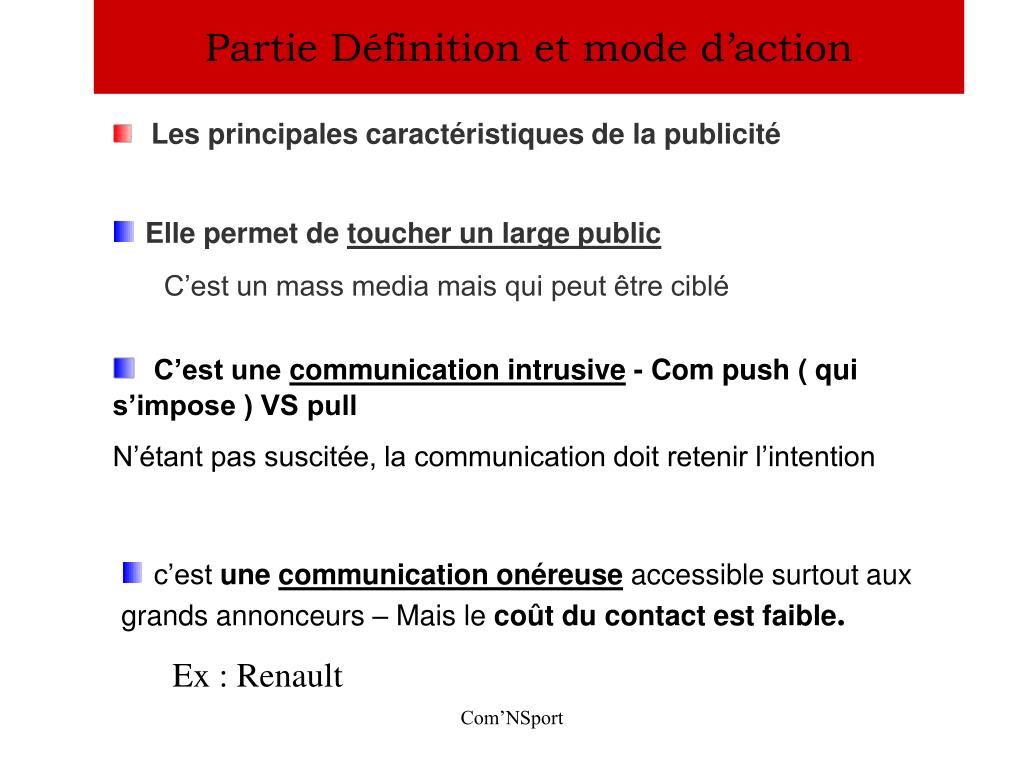 Partie Définition et mode d’action

Les principales caractéristiques de la publicité

Elle permet de toucher un large public

C’est un mass media mais qui peut être ciblé

C’est une communication intrusive - Com push ( qui s’impose ) VS pull

N’étant pas suscitée, la communication doit retenir l’intention

c’est une communication onéreuse accessible surtout aux grands annonceurs – Mais le coût du contact est faible.

Ex : Renault

Com’NSport